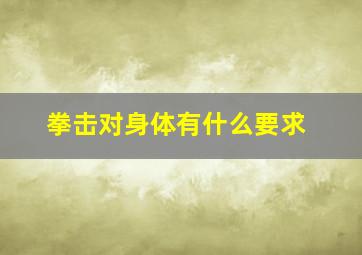 拳击对身体有什么要求